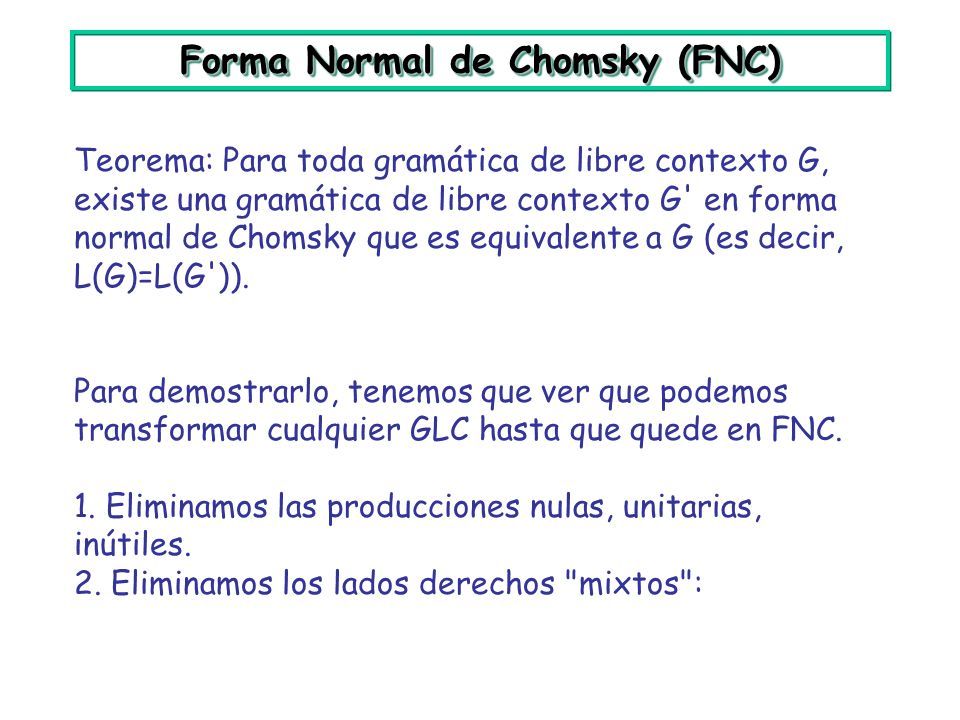 Forma Normal de Chomsky (FNC)

Teorema: Para toda gramática de libre contexto G, existe una gramática de libre contexto G' en forma normal de Chomsky que es equivalente a G (es decir, L(G)=L(G')).

Para demostrarlo, tenemos que ver que podemos transformar cualquier GLC hasta que quede en FNC.

1. Eliminamos las producciones nulas, unitarias, inútiles.
2. Eliminamos los lados derechos "mixtos":